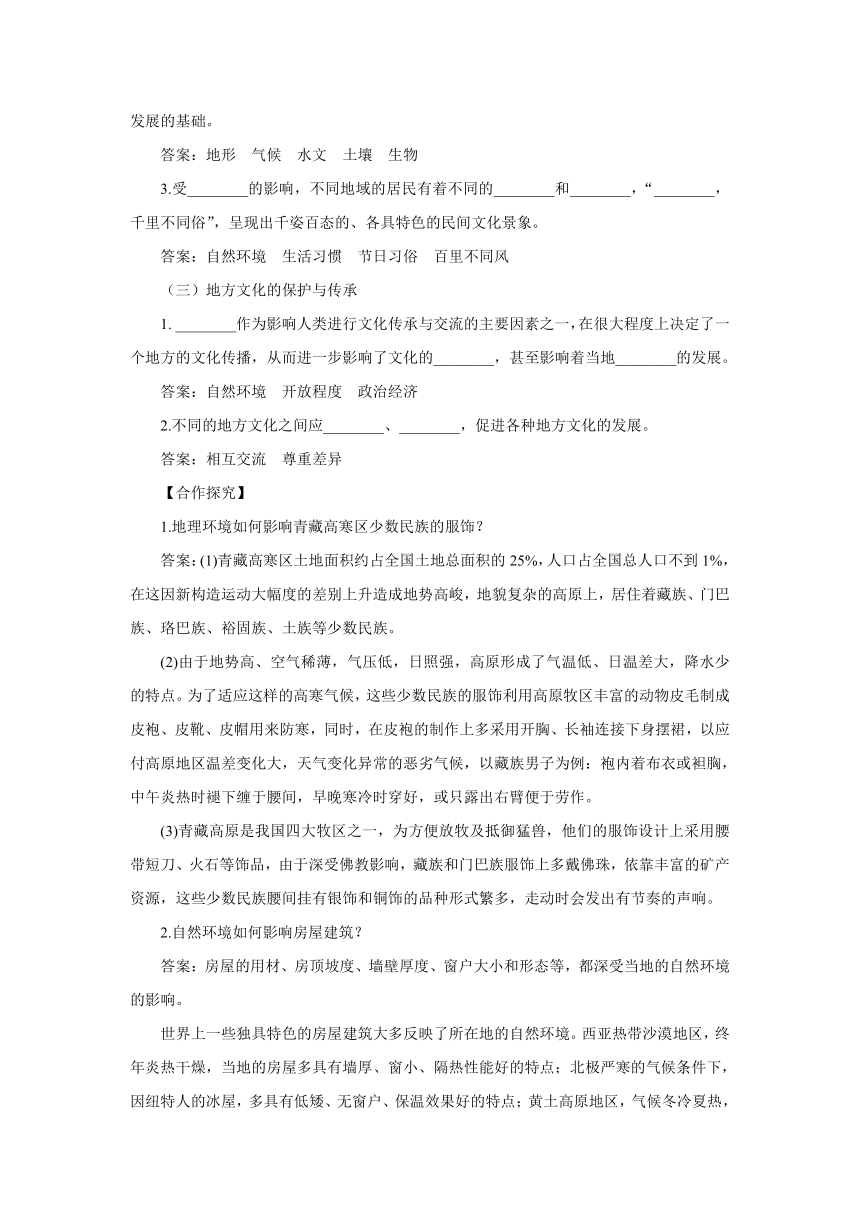 发展的基础。

答案：地形　气候　水文　土壤　生物

3.受________的影响，不同地域的居民有着不同的________和________，“________，千里不同俗”，呈现出千姿百态的、各具特色的民间文化景象。

答案：自然环境　生活习惯　节日习俗　百里不同风

（三）地方文化的保护与传承

1. ________作为影响人类进行文化传承与交流的主要因素之一，在很大程度上决定了一个地方的文化传播，从而进一步影响了文化的________，甚至影响着当地________的发展。

答案：自然环境　开放程度　政治经济

2.不同的地方文化之间应________、________，促进各种地方文化的发展。

答案：相互交流　尊重差异

【合作探究】

1.地理环境如何影响青藏高寒区少数民族的服饰？

答案：(1)青藏高寒区土地面积约占全国土地总面积的 25%，人口占全国总人口不到 1%，在这因新构造运动大幅度的差别上升造成地势高峻，地貌复杂的高原上，居住着藏族、门巴族、珞巴族、裕固族、土族等少数民族。

(2)由于地势高、空气稀薄，气压低，日照强，高原形成了气温低、日温差大，降水少的特点。为了适应这样的高寒气候，这些少数民族的服饰利用高原牧区丰富的动物皮毛制成皮袍、皮靴、皮帽用来防寒，同时，在皮袍的制作上多采用开胸、长袖连接下身摆裙，以应付高原地区温差变化大，天气变化异常的恶劣气候，以藏族男子为例：袍内着布衣或袒胸，中午炎热时褪下缠于腰间，早晚寒冷时穿好，或只露出右臂便于劳作。

(3)青藏高原是我国四大牧区之一，为方便放牧及抵御猛兽，他们的服饰设计上采用腰带短刀、火石等饰品，由于深受佛教影响，藏族和门巴族服饰上多戴佛珠，依靠丰富的矿产资源，这些少数民族腰间挂有银饰和铜饰的品种形式繁多，走动时会发出有节奏的声响。

2.自然环境如何影响房屋建筑？

答案：房屋的用材、房顶坡度、墙壁厚度、窗户大小和形态等，都深受当地的自然环境的影响。

世界上一些独具特色的房屋建筑大多反映了所在地的自然环境。西亚热带沙漠地区，终年炎热干燥，当地的房屋多具有墙厚、窗小、隔热性能好的特点；北极严寒的气候条件下，因纽特人的冰屋，多具有低矮、无窗户、保温效果好的特点；黄土高原地区，气候冬冷夏热，